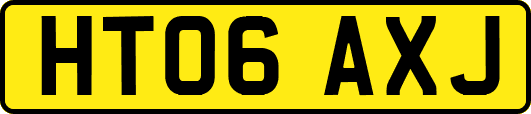 HT06 AXJ